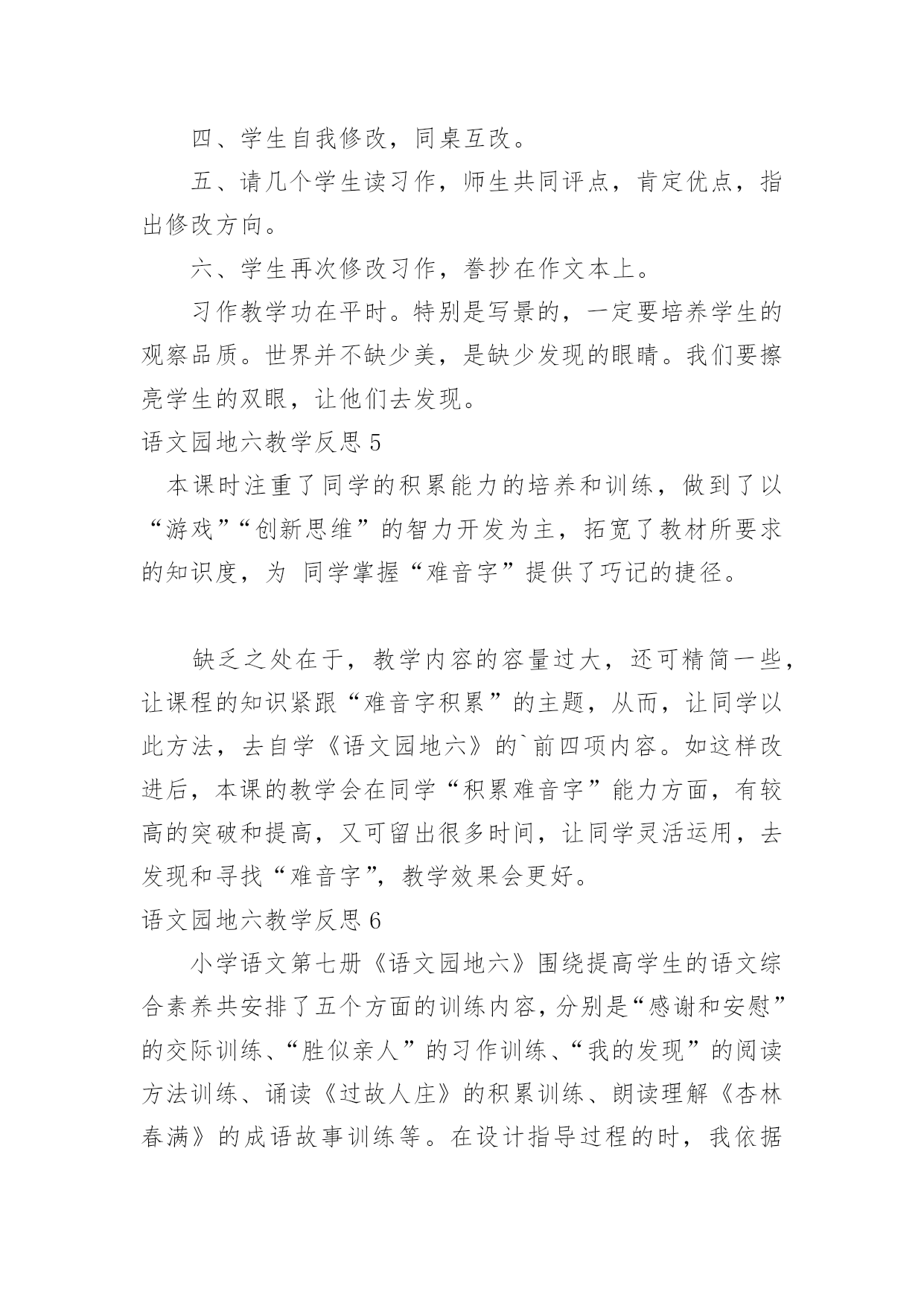 四、学生自我修改，同桌互改。

五、请几个学生读习作，师生共同评点，肯定优点，指出修改方向。

六、学生再次修改习作，誊抄在作文本上。

习作教学功在平时。特别是写景的，一定要培养学生的观察品质。世界并不缺少美，是缺少发现的眼睛。我们要擦亮学生的双眼，让他们去发现。

语文园地六教学反思 5

本课时注重了同学的积累能力的培养和训练，做到了以“游戏”“创新思维”的智力开发为主，拓宽了教材所要求的知识度，为 同学掌握“难音字”提供了巧记的捷径。

缺乏之处在于，教学内容的容量过大，还可精简一些，让课程的知识紧跟“难音字积累”的主题，从而，让同学以此方法，去自学《语文园地六》的`前四项内容。如这样改进后，本课的教学会在同学“积累难音字”能力方面，有较高的突破和提高，又可留出很多时间，让同学灵活运用，去发现和寻找“难音字”，教学效果会更好。

语文园地六教学反思 6

小学语文第七册《语文园地六》围绕提高学生的语文综合素养共安排了五个方面的训练内容，分别是“感谢和安慰”的交际训练、“胜似亲人”的习作训练、“我的发现”的阅读方法训练、诵读《过故人庄》的积累训练、朗读理解《杏林春满》的成语故事训练等。在设计指导过程的时，我依据